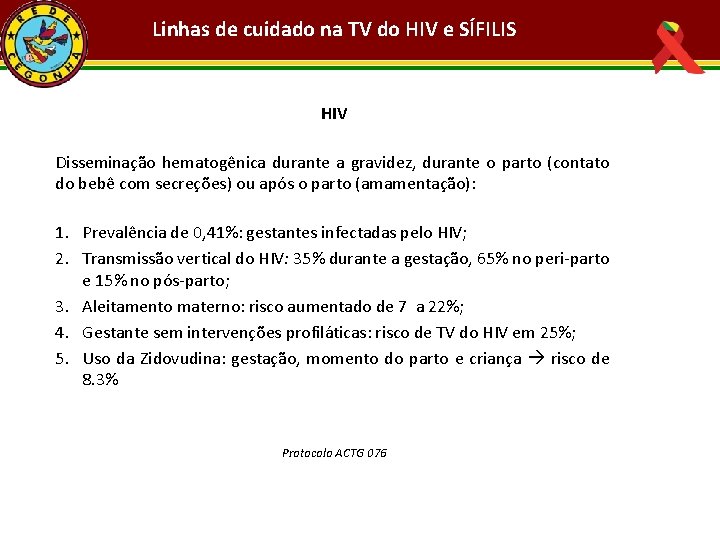 REDE CEGONHA

Linhas de cuidado na TV do HIV e SÍFILIS

HIV

Disseminação hematogênica durante a gravidez, durante o parto (contato do bebê com secreções) ou após o parto (amamentação):

1. Prevalência de 0,41%: gestantes infectadas pelo HIV;
2. Transmissão vertical do HIV: 35% durante a gestação, 65% no peri-parto e 15% no pós-parto;
3. Aleitamento materno: risco aumentado de 7 a 22%;
4. Gestante sem intervenções profiláticas: risco de TV do HIV em 25%;
5. Uso da Zidovudina: gestação, momento do parto e criança → risco de 8.3%

Protocolo ACTG 076